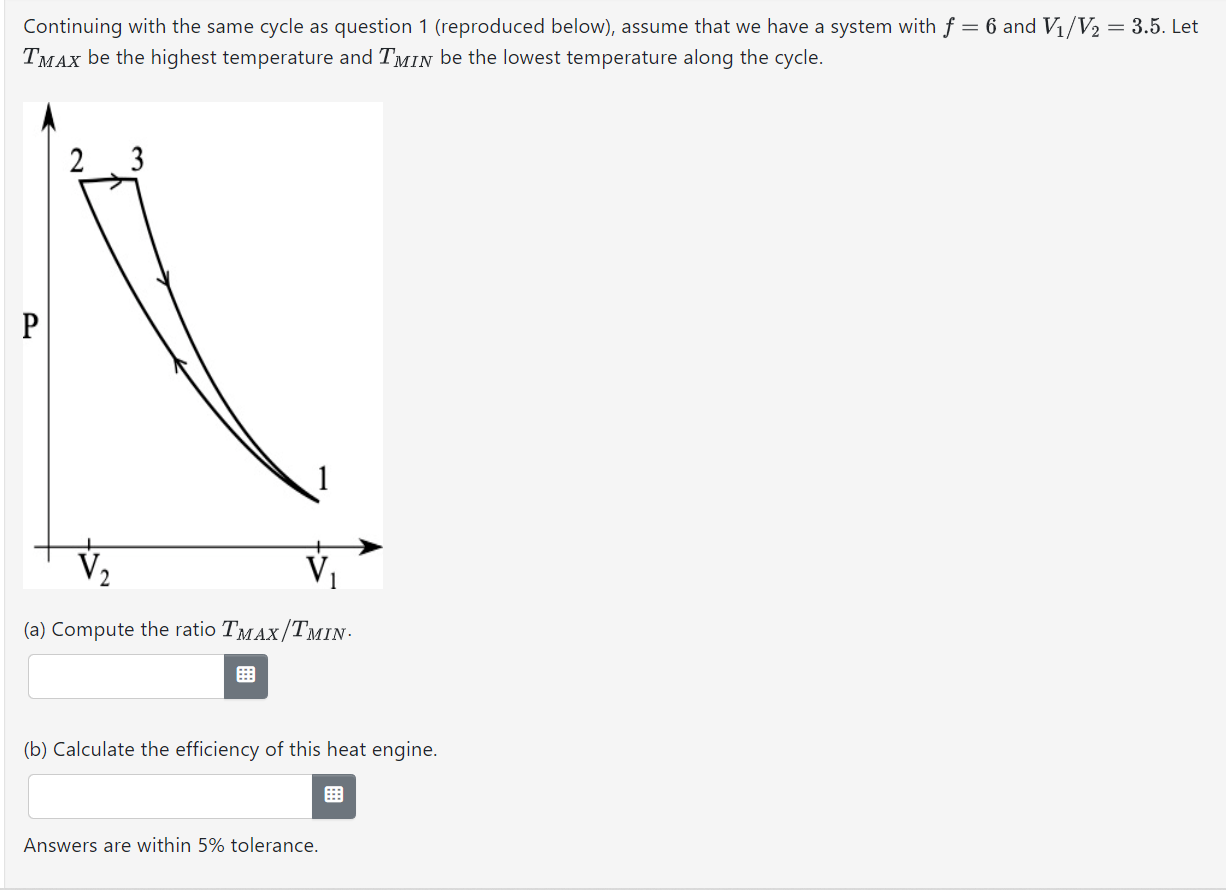 Continuing with the same cycle as question 1 (reproduced below), assume that we have a system with $f = 6$ and $V_1/V_2 = 3.5$. Let $T_{MAX}$ be the highest temperature and $T_{MIN}$ be the lowest temperature along the cycle.

2 3
P
1
$V_2$ $V_1$

(a) Compute the ratio $T_{MAX}/T_{MIN}$.

(b) Calculate the efficiency of this heat engine.

Answers are within 5% tolerance.